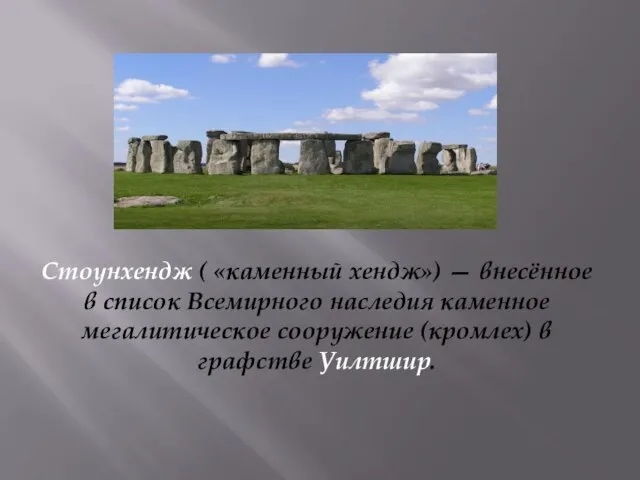 Стоунхендж ( «каменный хендж») — внесённое в список Всемирного наследия каменное мегалитическое сооружение (кромлех) в графстве Уилтшир.